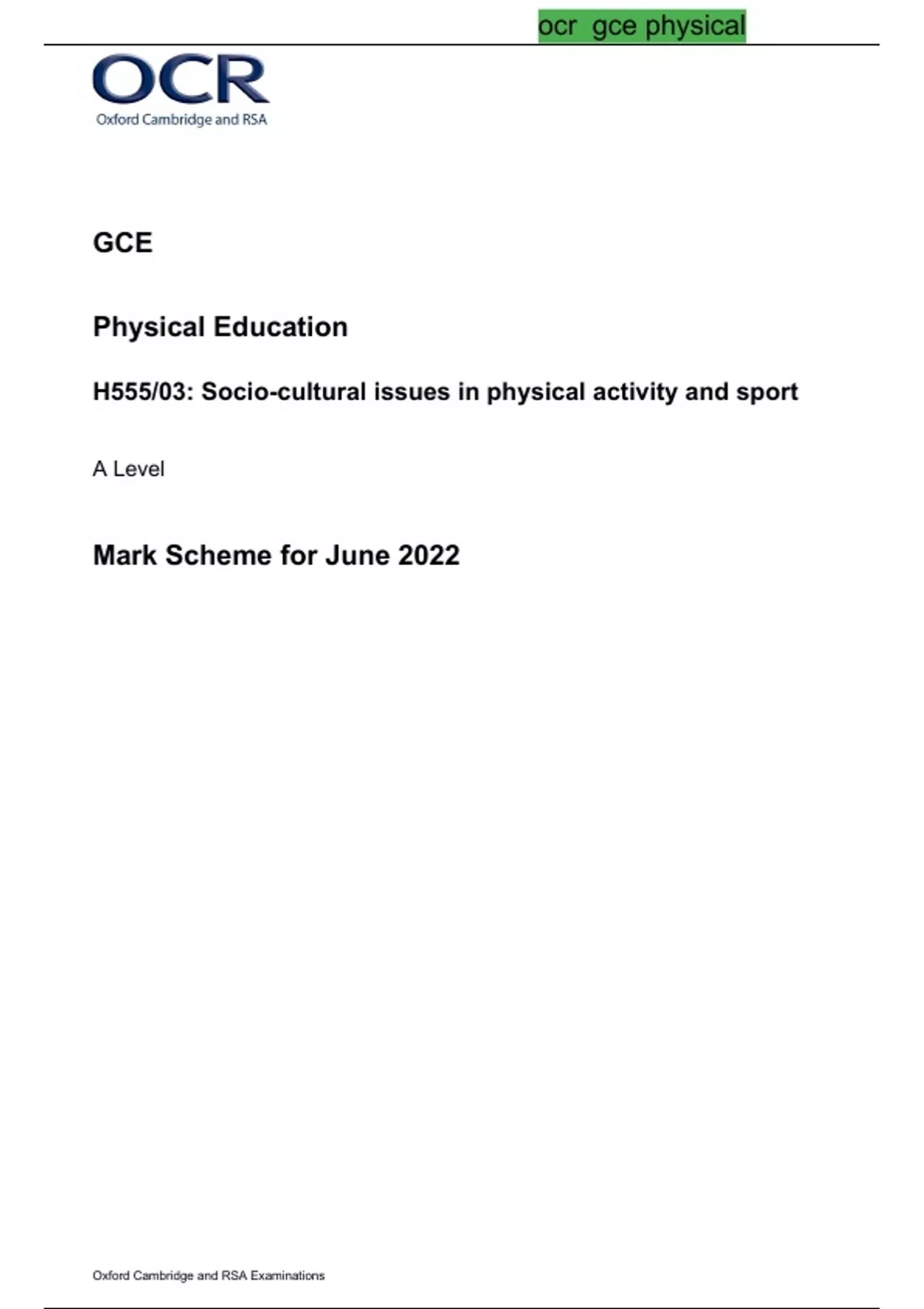 ocr gce physical

OCR
Oxford Cambridge and RSA

GCE

Physical Education

H555/03: Socio-cultural issues in physical activity and sport

A Level

Mark Scheme for June 2022

Oxford Cambridge and RSA Examinations